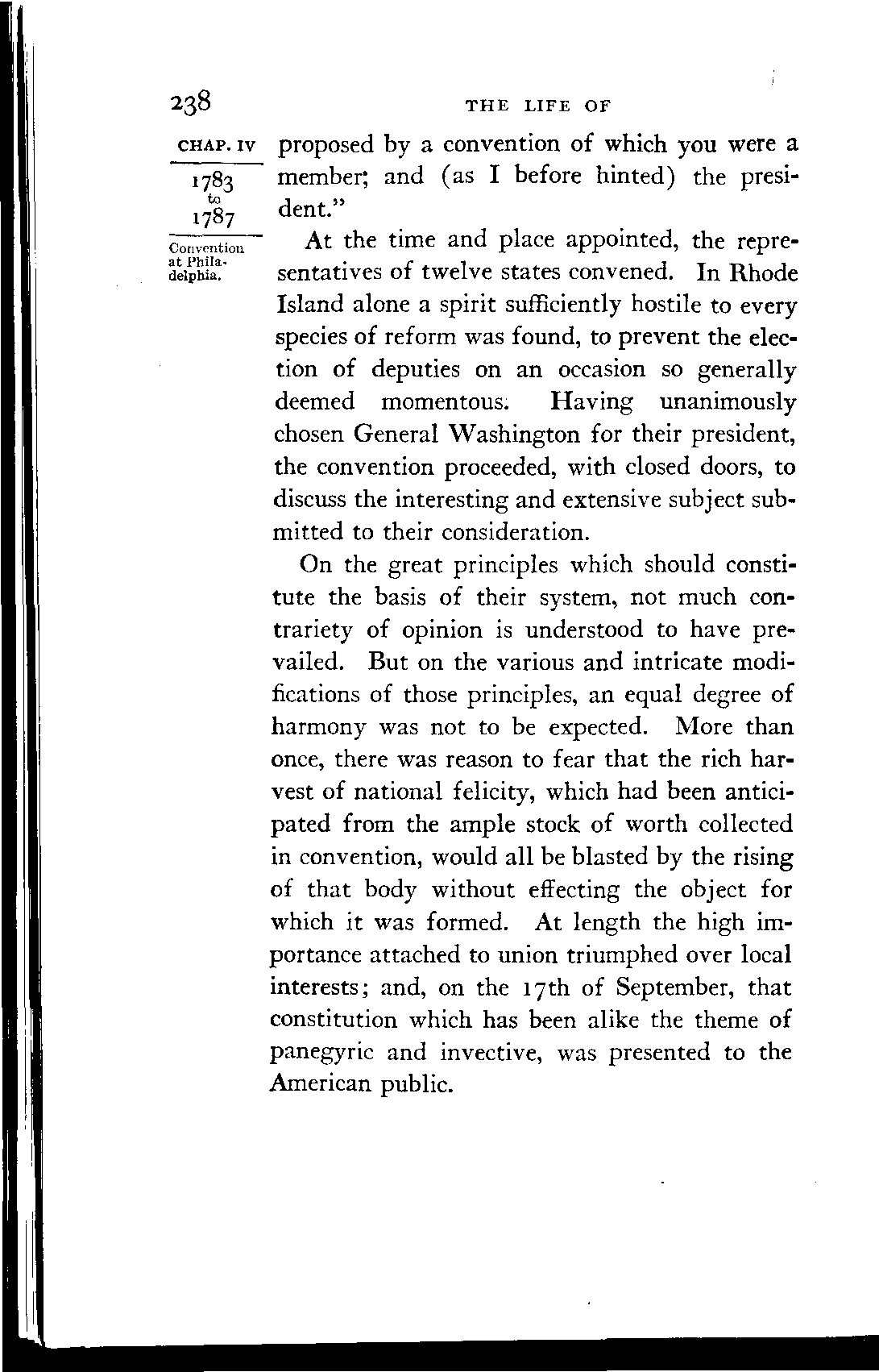 238

THE LIFE OF

CHAP. IV

1783
to
1787

Convention at Philadelphia.

proposed by a convention of which you were a member; and (as I before hinted) the president."

At the time and place appointed, the representatives of twelve states convened. In Rhode Island alone a spirit sufficiently hostile to every species of reform was found, to prevent the election of deputies on an occasion so generally deemed momentous. Having unanimously chosen General Washington for their president, the convention proceeded, with closed doors, to discuss the interesting and extensive subject submitted to their consideration.

On the great principles which should constitute the basis of their system, not much contrariety of opinion is understood to have prevailed. But on the various and intricate modifications of those principles, an equal degree of harmony was not to be expected. More than once, there was reason to fear that the rich harvest of national felicity, which had been anticipated from the ample stock of worth collected in convention, would all be blasted by the rising of that body without effecting the object for which it was formed. At length the high importance attached to union triumphed over local interests; and, on the 17th of September, that constitution which has been alike the theme of panegyric and invective, was presented to the American public.